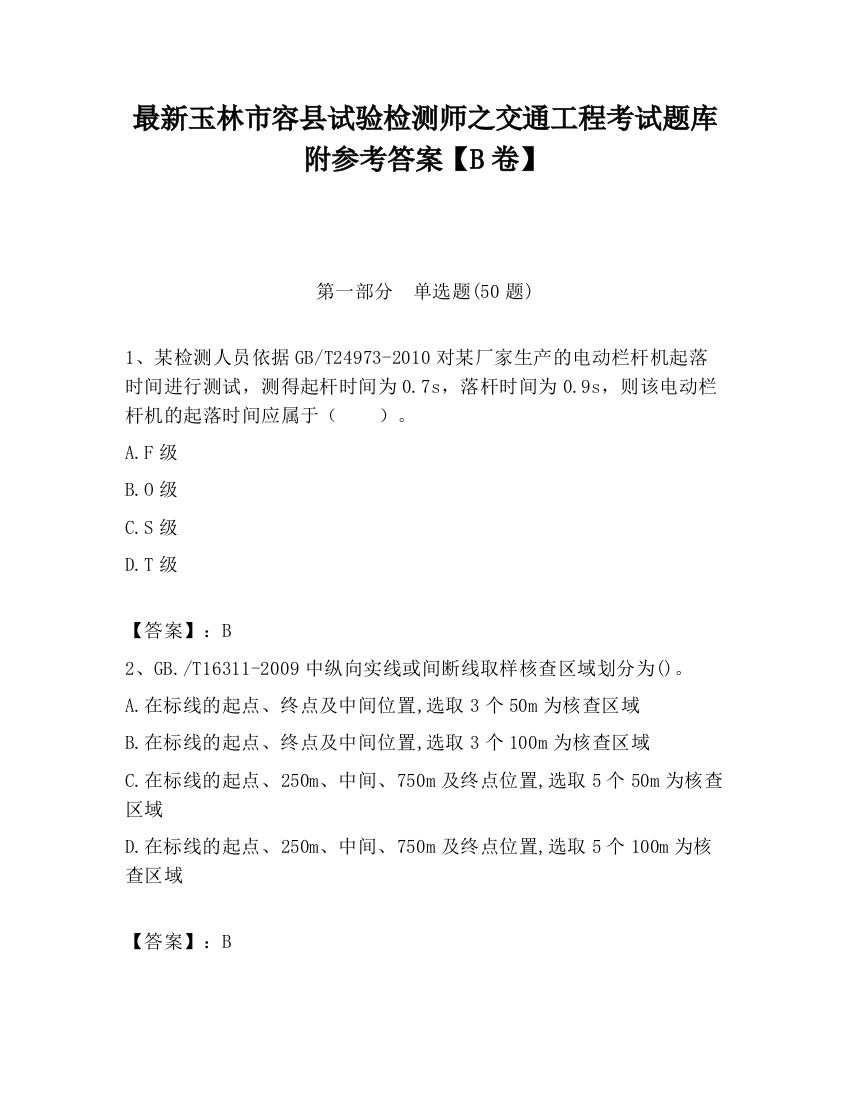 最新玉林市容县试验检测师之交通工程考试题库附参考答案【B卷】

第一部分　单选题(50题)

1、某检测人员依据GB/T24973-2010对某厂家生产的电动栏杆机起落时间进行测试，测得起杆时间为0.7s，落杆时间为0.9s，则该电动栏杆机的起落时间应属于（　　）。

A.F级

B.O级

C.S级

D.T级

【答案】：B

2、GB./T16311-2009中纵向实线或间断线取样核查区域划分为()。

A.在标线的起点、终点及中间位置,选取3个50m为核查区域

B.在标线的起点、终点及中间位置,选取3个100m为核查区域

C.在标线的起点、250m、中间、750m及终点位置,选取5个50m为核查区域

D.在标线的起点、250m、中间、750m及终点位置,选取5个100m为核查区域

【答案】：B